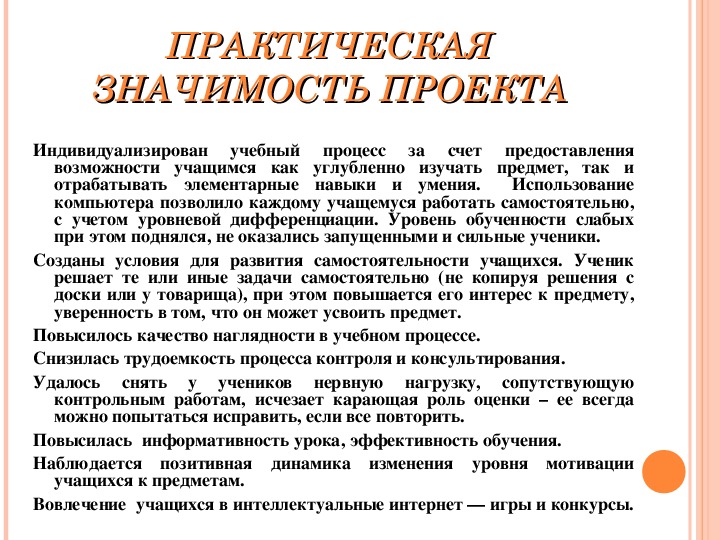 ПРАКТИЧЕСКАЯ ЗНАЧИМОСТЬ ПРОЕКТА

Индивидуализирован учебный процесс за счет предоставления возможности учащимся как углубленно изучать предмет, так и отрабатывать элементарные навыки и умения. Использование компьютера позволило каждому учащемуся работать самостоятельно, с учетом уровневой дифференциации. Уровень обученности слабых при этом поднялся, не оказались запущенными и сильные ученики.

Созданы условия для развития самостоятельности учащихся. Ученик решает те или иные задачи самостоятельно (не копируя решения с доски или у товарища), при этом повышается его интерес к предмету, уверенность в том, что он может усвоить предмет.

Повысилось качество наглядности в учебном процессе.

Снизилась трудоемкость процесса контроля и консультирования.

Удалось снять у учеников нервную нагрузку, сопутствующую контрольным работам, исчезает карающая роль оценки – ее всегда можно попытаться исправить, если все повторить.

Повысилась информативность урока, эффективность обучения.

Наблюдается позитивная динамика изменения уровня мотивации учащихся к предметам.

Вовлечение учащихся в интеллектуальные интернет — игры и конкурсы.